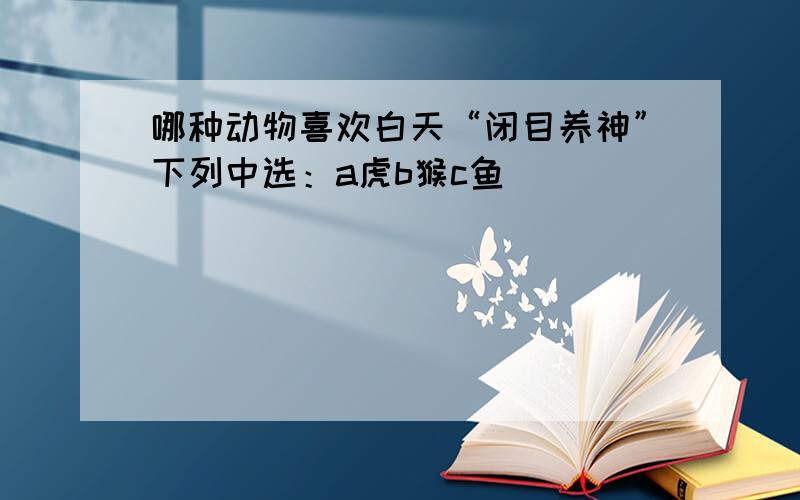 哪种动物喜欢白天“闭目养神”下列中选：a虎b猴c鱼